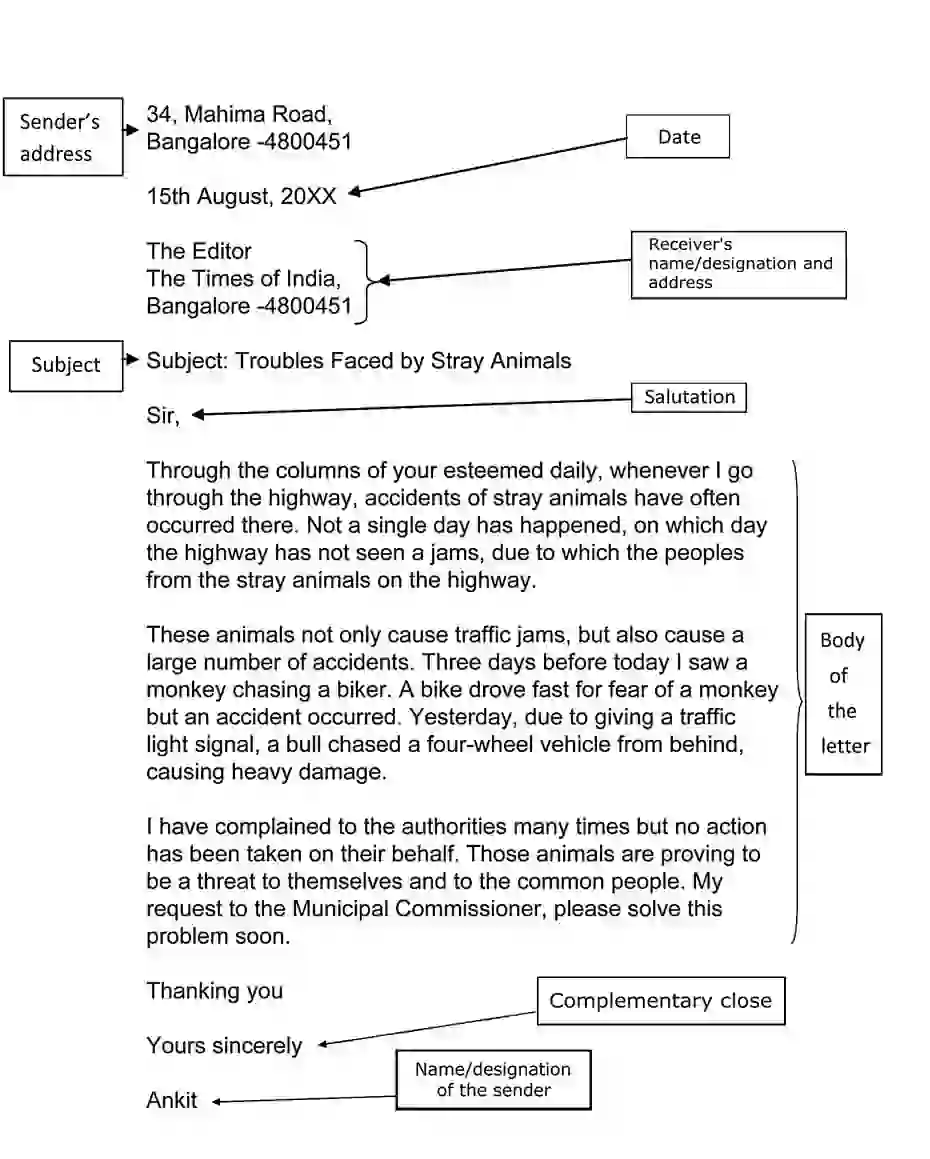 Sender's address

34, Mahima Road,
Bangalore -4800451

Date

15th August, 20XX

The Editor
The Times of India,
Bangalore -4800451

Receiver's name/designation and address

Subject

Subject: Troubles Faced by Stray Animals

Salutation

Sir,

Through the columns of your esteemed daily, whenever I go through the highway, accidents of stray animals have often occurred there. Not a single day has happened, on which day the highway has not seen a jams, due to which the peoples from the stray animals on the highway.

These animals not only cause traffic jams, but also cause a large number of accidents. Three days before today I saw a monkey chasing a biker. A bike drove fast for fear of a monkey but an accident occurred. Yesterday, due to giving a traffic light signal, a bull chased a four-wheel vehicle from behind, causing heavy damage.

I have complained to the authorities many times but no action has been taken on their behalf. Those animals are proving to be a threat to themselves and to the common people. My request to the Municipal Commissioner, please solve this problem soon.

Body of the letter

Thanking you

Complementary close

Yours sincerely

Name/designation of the sender

Ankit